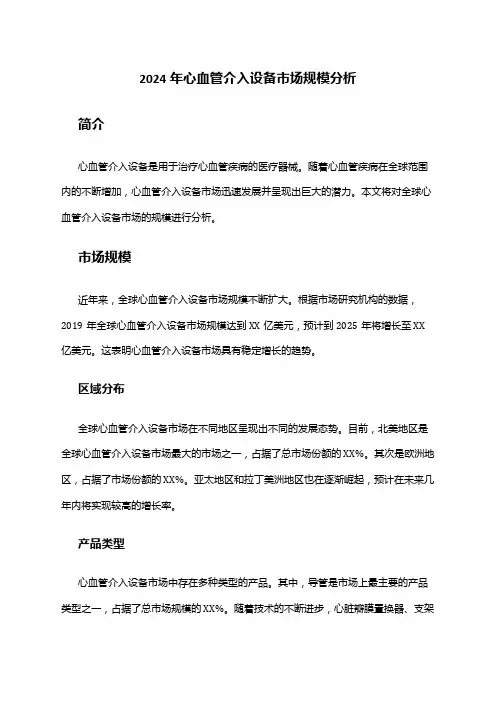 2024 年心血管介入设备市场规模分析

简介

心血管介入设备是用于治疗心血管疾病的医疗器械。随着心血管疾病在全球范围内的不断增加，心血管介入设备市场迅速发展并呈现出巨大的潜力。本文将对全球心血管介入设备市场的规模进行分析。

市场规模

近年来，全球心血管介入设备市场规模不断扩大。根据市场研究机构的数据，2019 年全球心血管介入设备市场规模达到 XX 亿美元，预计到 2025 年将增长至 XX 亿美元。这表明心血管介入设备市场具有稳定增长的趋势。

区域分布

全球心血管介入设备市场在不同地区呈现出不同的发展态势。目前，北美地区是全球心血管介入设备市场最大的市场之一，占据了总市场份额的 XX%。其次是欧洲地区，占据了市场份额的 XX%。亚太地区和拉丁美洲地区也在逐渐崛起，预计在未来几年内将实现较高的增长率。

产品类型

心血管介入设备市场中存在多种类型的产品。其中，导管是市场上最主要的产品类型之一，占据了总市场规模的 XX%。随着技术的不断进步，心脏瓣膜置换器、支架